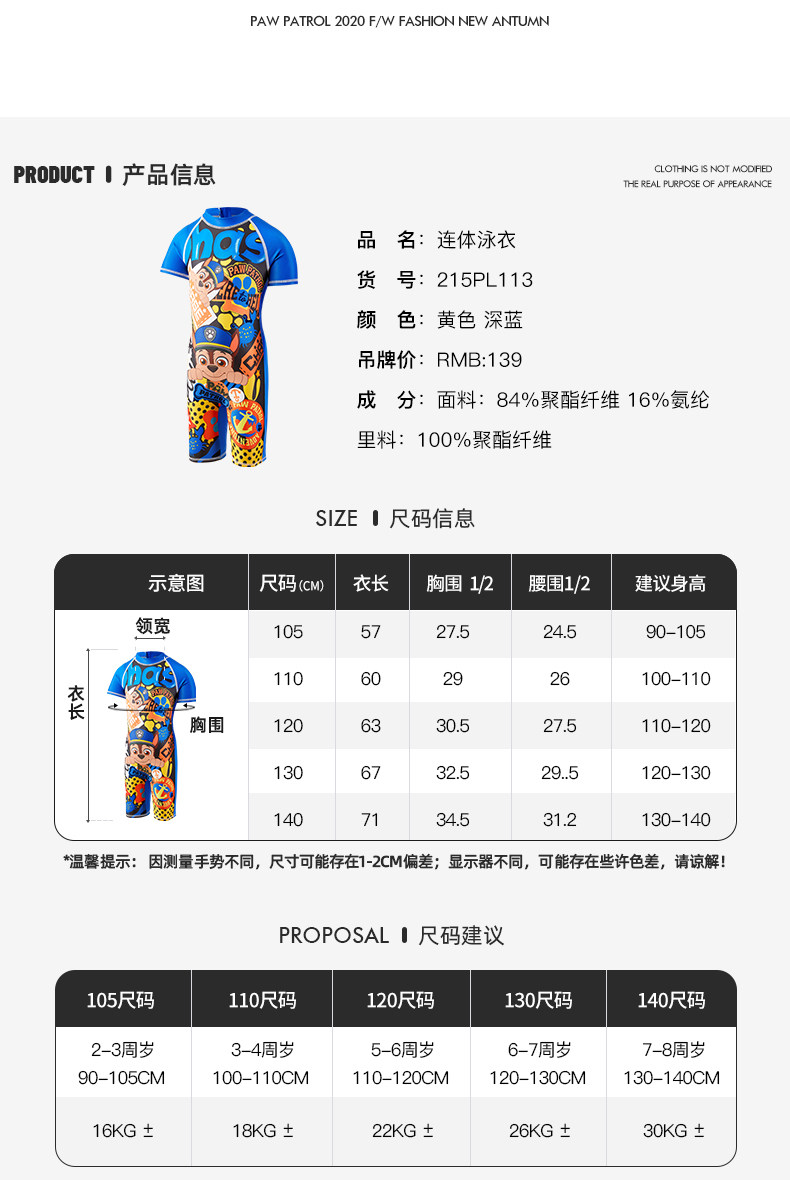 PAW PATROL 2020 F/W FASHION NEW ANTUMN

PRODUCT 产品信息

CLOTHING IS NOT MODIFIED
THE REAL PURPOSE OF APPEARANCE

品　名：连体泳衣
货　号：215PL113
颜　色：黄色 深蓝
吊牌价：RMB:139
成　分：面料：84%聚酯纤维 16%氨纶
里料：100%聚酯纤维

SIZE 尺码信息

| 示意图 | 尺码(CM) | 衣长 | 胸围 1/2 | 腰围1/2 | 建议身高 |
|---|---|---|---|---|---|
| 领宽 衣长 胸围 | 105 | 57 | 27.5 | 24.5 | 90–105 |
| | 110 | 60 | 29 | 26 | 100–110 |
| | 120 | 63 | 30.5 | 27.5 | 110–120 |
| | 130 | 67 | 32.5 | 29..5 | 120–130 |
| | 140 | 71 | 34.5 | 31.2 | 130–140 |

*温馨提示：因测量手势不同，尺寸可能存在1-2CM偏差；显示器不同，可能存在些许色差，请谅解！

PROPOSAL 尺码建议

| 105尺码 | 110尺码 | 120尺码 | 130尺码 | 140尺码 |
|---|---|---|---|---|
| 2–3周岁 90–105CM | 3–4周岁 100–110CM | 5–6周岁 110–120CM | 6–7周岁 120–130CM | 7–8周岁 130–140CM |
| 16KG ± | 18KG ± | 22KG ± | 26KG ± | 30KG ± |